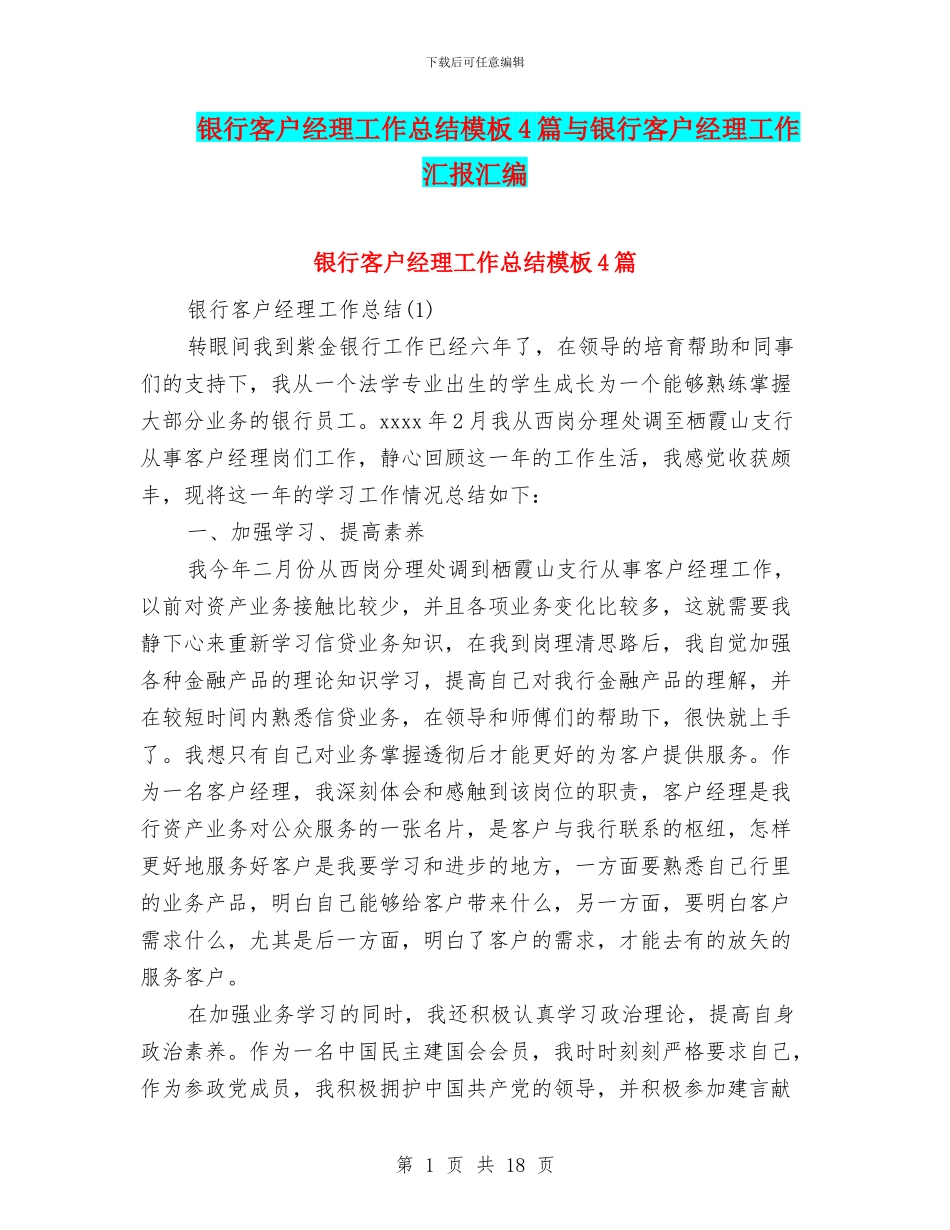 下载后可任意编辑

银行客户经理工作总结模板4篇与银行客户经理工作汇报汇编

银行客户经理工作总结模板4篇

银行客户经理工作总结(1)

转眼间我到紫金银行工作已经六年了，在领导的培育帮助和同事们的支持下，我从一个法学专业出生的学生成长为一个能够熟练掌握大部分业务的银行员工。xxxx年2月我从西岗分理处调至栖霞山支行从事客户经理岗们工作，静心回顾这一年的工作生活，我感觉收获颇丰，现将这一年的学习工作情况总结如下：

一、加强学习、提高素养

我今年二月份从西岗分理处调到栖霞山支行从事客户经理工作，以前对资产业务接触比较少，并且各项业务变化比较多，这就需要我静下心来重新学习信贷业务知识，在我到岗理清思路后，我自觉加强各种金融产品的理论知识学习，提高自己对我行金融产品的理解，并在较短时间内熟悉信贷业务，在领导和师傅们的帮助下，很快就上手了。我想只有自己对业务掌握透彻后才能更好的为客户提供服务。作为一名客户经理，我深刻体会和感触到该岗位的职责，客户经理是我行资产业务对公众服务的一张名片，是客户与我行联系的枢纽，怎样更好地服务好客户是我要学习和进步的地方，一方面要熟悉自己行里的业务产品，明白自己能够给客户带来什么，另一方面，要明白客户需求什么，尤其是后一方面，明白了客户的需求，才能去有的放矢的服务客户。

在加强业务学习的同时，我还积极认真学习政治理论，提高自身政治素养。作为一名中国民主建国会会员，我时时刻刻严格要求自己，作为参政党成员，我积极拥护中国共产党的领导，并积极参加建言献

第 1 页 共 18 页